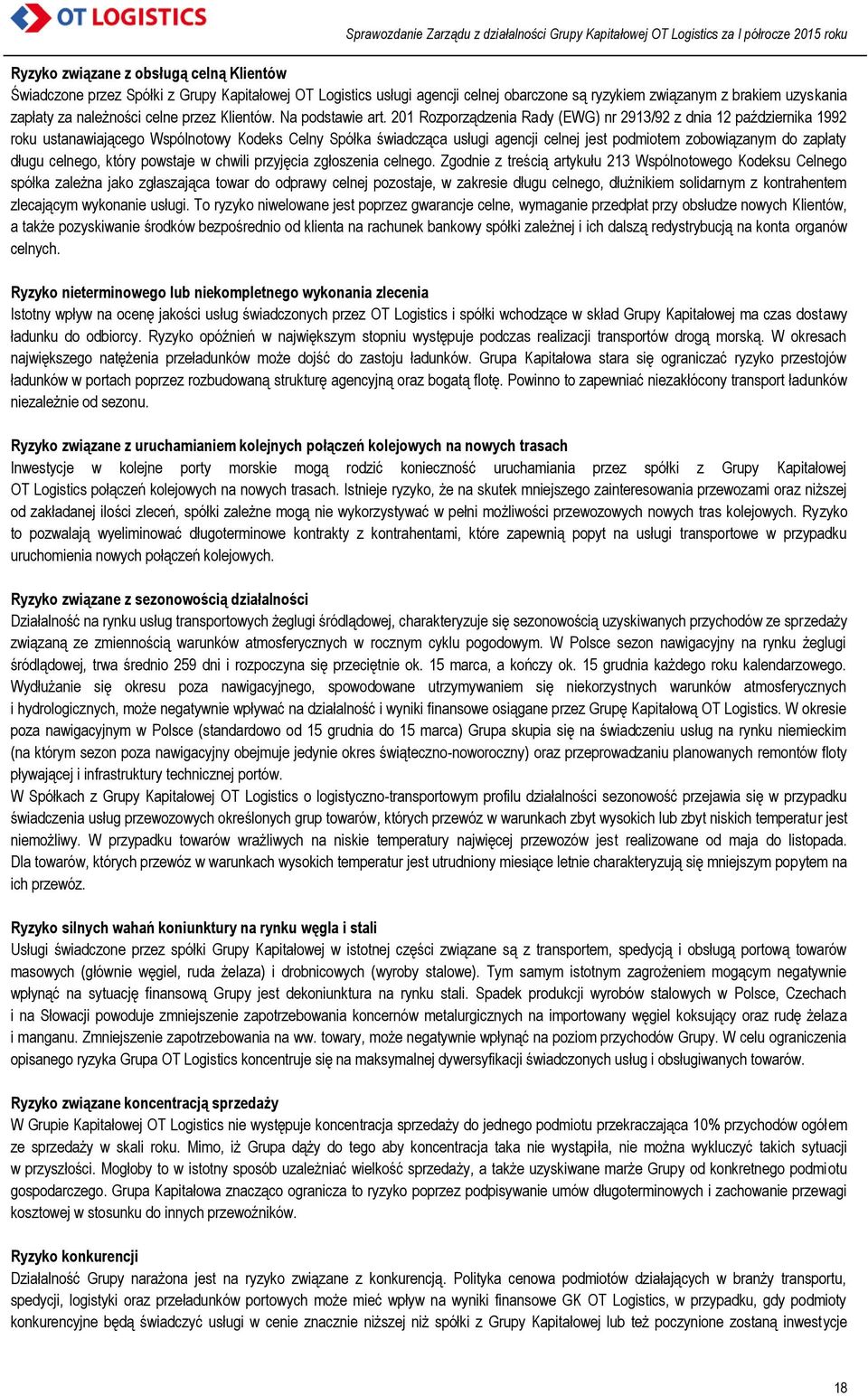 OT LOGISTICS

Sprawozdanie Zarządu z działalności Grupy Kapitałowej OT Logistics za I półrocze 2015 roku

Ryzyko związane z obsługą celną Klientów
Świadczone przez Spółki z Grupy Kapitałowej OT Logistics usługi agencji celnej obarczone są ryzykiem związanym z brakiem uzyskania zapłaty za należności celne przez Klientów. Na podstawie art. 201 Rozporządzenia Rady (EWG) nr 2913/92 z dnia 12 października 1992 roku ustanawiającego Wspólnotowy Kodeks Celny Spółka świadcząca usługi agencji celnej jest podmiotem zobowiązanym do zapłaty długu celnego, który powstaje w chwili przyjęcia zgłoszenia celnego. Zgodnie z treścią artykułu 213 Wspólnotowego Kodeksu Celnego spółka zależna jako zgłaszająca towar do odprawy celnej pozostaje, w zakresie długu celnego, dłużnikiem solidarnym z kontrahentem zlecającym wykonanie usługi. To ryzyko niwelowane jest poprzez gwarancje celne, wymaganie przedpłat przy obsłudze nowych Klientów, a także pozyskiwanie środków bezpośrednio od klienta na rachunek bankowy spółki zależnej i ich dalszą redystrybucją na konta organów celnych.

Ryzyko nieterminowego lub niekompletnego wykonania zlecenia
Istotny wpływ na ocenę jakości usług świadczonych przez OT Logistics i spółki wchodzące w skład Grupy Kapitałowej ma czas dostawy ładunku do odbiorcy. Ryzyko opóźnień w największym stopniu występuje podczas realizacji transportów drogą morską. W okresach największego natężenia przeładunków może dojść do zastoju ładunków. Grupa Kapitałowa stara się ograniczać ryzyko przestojów ładunków w portach poprzez rozbudowaną strukturę agencyjną oraz bogatą flotę. Powinno to zapewniać niezakłócony transport ładunków niezależnie od sezonu.

Ryzyko związane z uruchamianiem kolejnych połączeń kolejowych na nowych trasach
Inwestycje w kolejne porty morskie mogą rodzić konieczność uruchamiania przez spółki z Grupy Kapitałowej OT Logistics połączeń kolejowych na nowych trasach. Istnieje ryzyko, że na skutek mniejszego zainteresowania przewozami oraz niższej od zakładanej ilości zleceń, spółki zależne mogą nie wykorzystywać w pełni możliwości przewozowych nowych tras kolejowych. Ryzyko to pozwalają wyeliminować długoterminowe kontrakty z kontrahentami, które zapewnią popyt na usługi transportowe w przypadku uruchomienia nowych połączeń kolejowych.

Ryzyko związane z sezonowością działalności
Działalność na rynku usług transportowych żeglugi śródlądowej, charakteryzuje się sezonowością uzyskiwanych przychodów ze sprzedaży związaną ze zmiennością warunków atmosferycznych w rocznym cyklu pogodowym. W Polsce sezon nawigacyjny na rynku żeglugi śródlądowej, trwa średnio 259 dni i rozpoczyna się przeciętnie ok. 15 marca, a kończy ok. 15 grudnia każdego roku kalendarzowego. Wydłużanie się okresu poza nawigacyjnego, spowodowane utrzymywaniem się niekorzystnych warunków atmosferycznych i hydrologicznych, może negatywnie wpływać na działalność i wyniki finansowe osiągane przez Grupę Kapitałową OT Logistics. W okresie poza nawigacyjnym w Polsce (standardowo od 15 grudnia do 15 marca) Grupa skupia się na świadczeniu usług na rynku niemieckim (na którym sezon poza nawigacyjny obejmuje jedynie okres świąteczno-noworoczny) oraz przeprowadzaniu planowanych remontów floty pływającej i infrastruktury technicznej portów.
W Spółkach z Grupy Kapitałowej OT Logistics o logistyczno-transportowym profilu działalności sezonowość przejawia się w przypadku świadczenia usług przewozowych określonych grup towarów, których przewóz w warunkach zbyt wysokich lub zbyt niskich temperatur jest niemożliwy. W przypadku towarów wrażliwych na niskie temperatury najwięcej przewozów jest realizowane od maja do listopada. Dla towarów, których przewóz w warunkach wysokich temperatur jest utrudniony miesiące letnie charakteryzują się mniejszym popytem na ich przewóz.

Ryzyko silnych wahań koniunktury na rynku węgla i stali
Usługi świadczone przez spółki Grupy Kapitałowej w istotnej części związane są z transportem, spedycją i obsługą portową towarów masowych (głównie węgiel, ruda żelaza) i drobnicowych (wyroby stalowe). Tym samym istotnym zagrożeniem mogącym negatywnie wpłynąć na sytuację finansową Grupy jest dekoniunktura na rynku stali. Spadek produkcji wyrobów stalowych w Polsce, Czechach i na Słowacji powoduje zmniejszenie zapotrzebowania koncernów metalurgicznych na importowany węgiel koksujący oraz rudę żelaza i manganu. Zmniejszenie zapotrzebowania na ww. towary, może negatywnie wpłynąć na poziom przychodów Grupy. W celu ograniczenia opisanego ryzyka Grupa OT Logistics koncentruje się na maksymalnej dywersyfikacji świadczonych usług i obsługiwanych towarów.

Ryzyko związane koncentracją sprzedaży
W Grupie Kapitałowej OT Logistics nie występuje koncentracja sprzedaży do jednego podmiotu przekraczająca 10% przychodów ogółem ze sprzedaży w skali roku. Mimo, iż Grupa dąży do tego aby koncentracja taka nie wystąpiła, nie można wykluczyć takich sytuacji w przyszłości. Mogłoby to w istotny sposób uzależniać wielkość sprzedaży, a także uzyskiwane marże Grupy od konkretnego podmiotu gospodarczego. Grupa Kapitałowa znacząco ogranicza to ryzyko poprzez podpisywanie umów długoterminowych i zachowanie przewagi kosztowej w stosunku do innych przewoźników.

Ryzyko konkurencji
Działalność Grupy narażona jest na ryzyko związane z konkurencją. Polityka cenowa podmiotów działających w branży transportu, spedycji, logistyki oraz przeładunków portowych może mieć wpływ na wyniki finansowe GK OT Logistics, w przypadku, gdy podmioty konkurencyjne będą świadczyć usługi w cenie znacznie niższej niż spółki z Grupy Kapitałowej lub też poczynione zostaną inwestycje

18